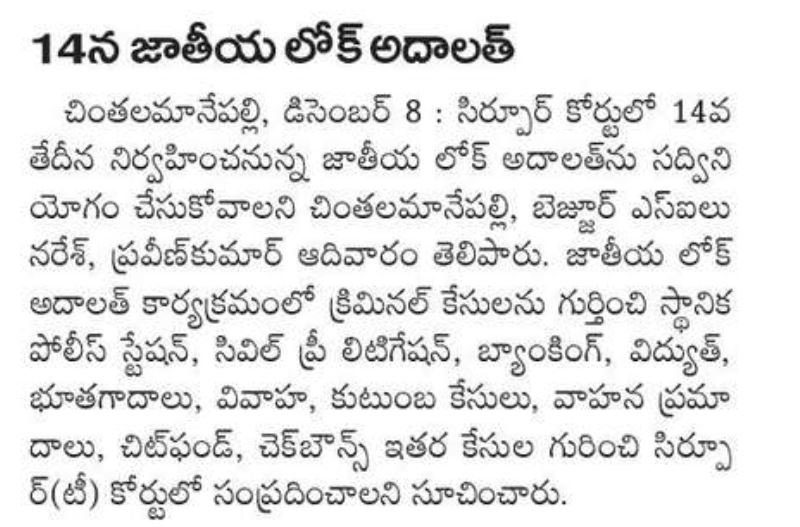 14న జాతీయ లోక్ అదాలత్

చింతలమానేపల్లి, డిసెంబర్ 8 : సిర్పూర్ కోర్టులో 14వ తేదీన నిర్వహించనున్న జాతీయ లోక్ అదాలత్‌ను సద్విని యోగం చేసుకోవాలని చింతలమానేపల్లి, బెజ్జూర్ ఎస్ఐలు నరేశ్, ప్రవీణ్‌కుమార్ ఆదివారం తెలిపారు. జాతీయ లోక్ అదాలత్ కార్యక్రమంలో క్రిమినల్ కేసులను గుర్తించి స్థానిక పోలీస్ స్టేషన్, సివిల్ ప్రీ లిటిగేషన్, బ్యాంకింగ్, విద్యుత్, భూతగాదాలు, వివాహ, కుటుంబ కేసులు, వాహన ప్రమాదాలు, చిట్‌ఫండ్, చెక్‌బౌన్స్ ఇతర కేసుల గురించి సిర్పూర్(టీ) కోర్టులో సంప్రదించాలని సూచించారు.